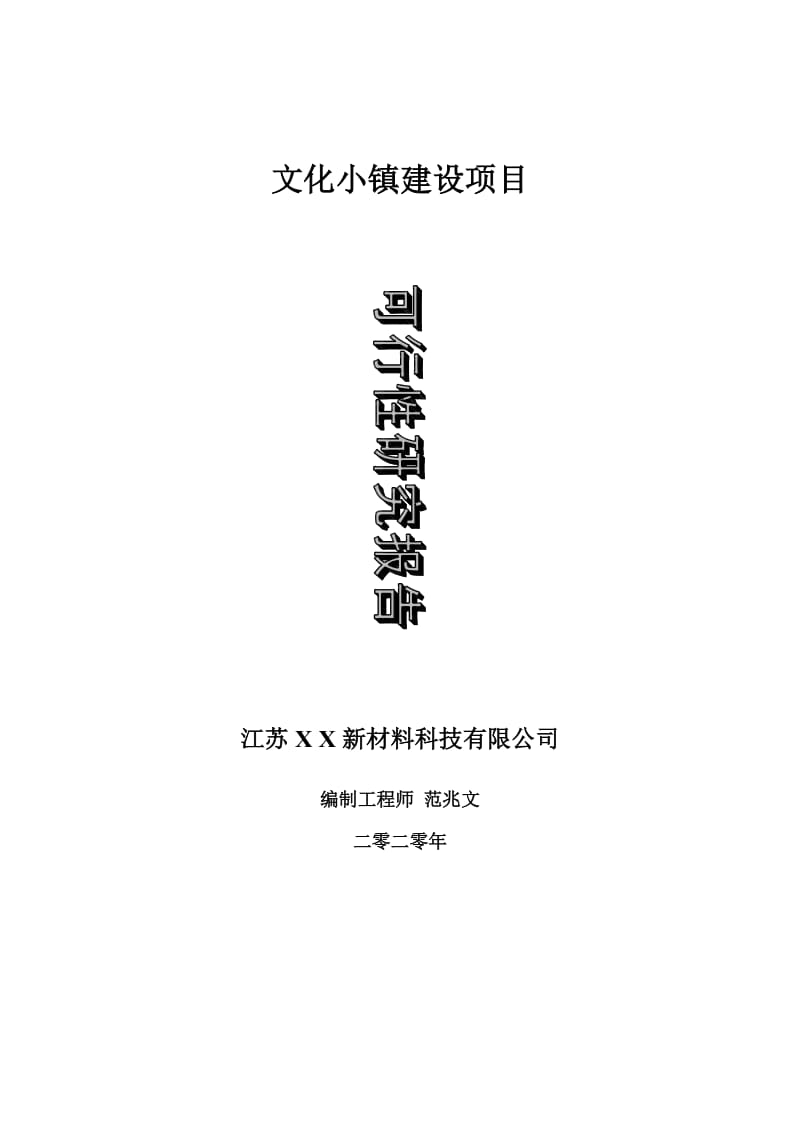 文化小镇建设项目

可行性研究报告

江苏 X X 新材料科技有限公司

编制工程师 范兆文

二零二零年